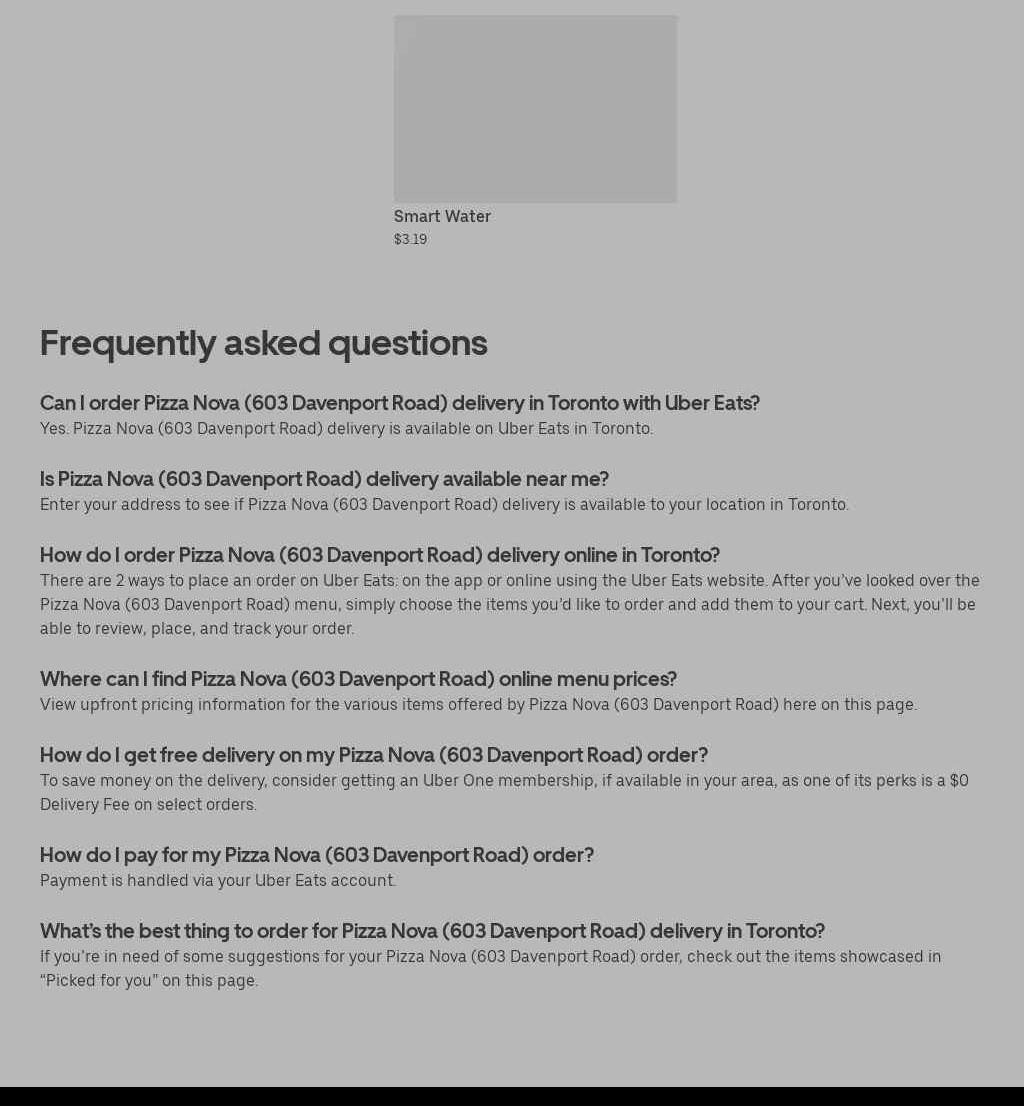 Smart Water
$3.19

Frequently asked questions

Can I order Pizza Nova (603 Davenport Road) delivery in Toronto with Uber Eats?
Yes. Pizza Nova (603 Davenport Road) delivery is available on Uber Eats in Toronto.

Is Pizza Nova (603 Davenport Road) delivery available near me?
Enter your address to see if Pizza Nova (603 Davenport Road) delivery is available to your location in Toronto.

How do I order Pizza Nova (603 Davenport Road) delivery online in Toronto?
There are 2 ways to place an order on Uber Eats: on the app or online using the Uber Eats website. After you've looked over the Pizza Nova (603 Davenport Road) menu, simply choose the items you'd like to order and add them to your cart. Next, you'll be able to review, place, and track your order.

Where can I find Pizza Nova (603 Davenport Road) online menu prices?
View upfront pricing information for the various items offered by Pizza Nova (603 Davenport Road) here on this page.

How do I get free delivery on my Pizza Nova (603 Davenport Road) order?
To save money on the delivery, consider getting an Uber One membership, if available in your area, as one of its perks is a $0 Delivery Fee on select orders.

How do I pay for my Pizza Nova (603 Davenport Road) order?
Payment is handled via your Uber Eats account.

What's the best thing to order for Pizza Nova (603 Davenport Road) delivery in Toronto?
If you're in need of some suggestions for your Pizza Nova (603 Davenport Road) order, check out the items showcased in "Picked for you" on this page.